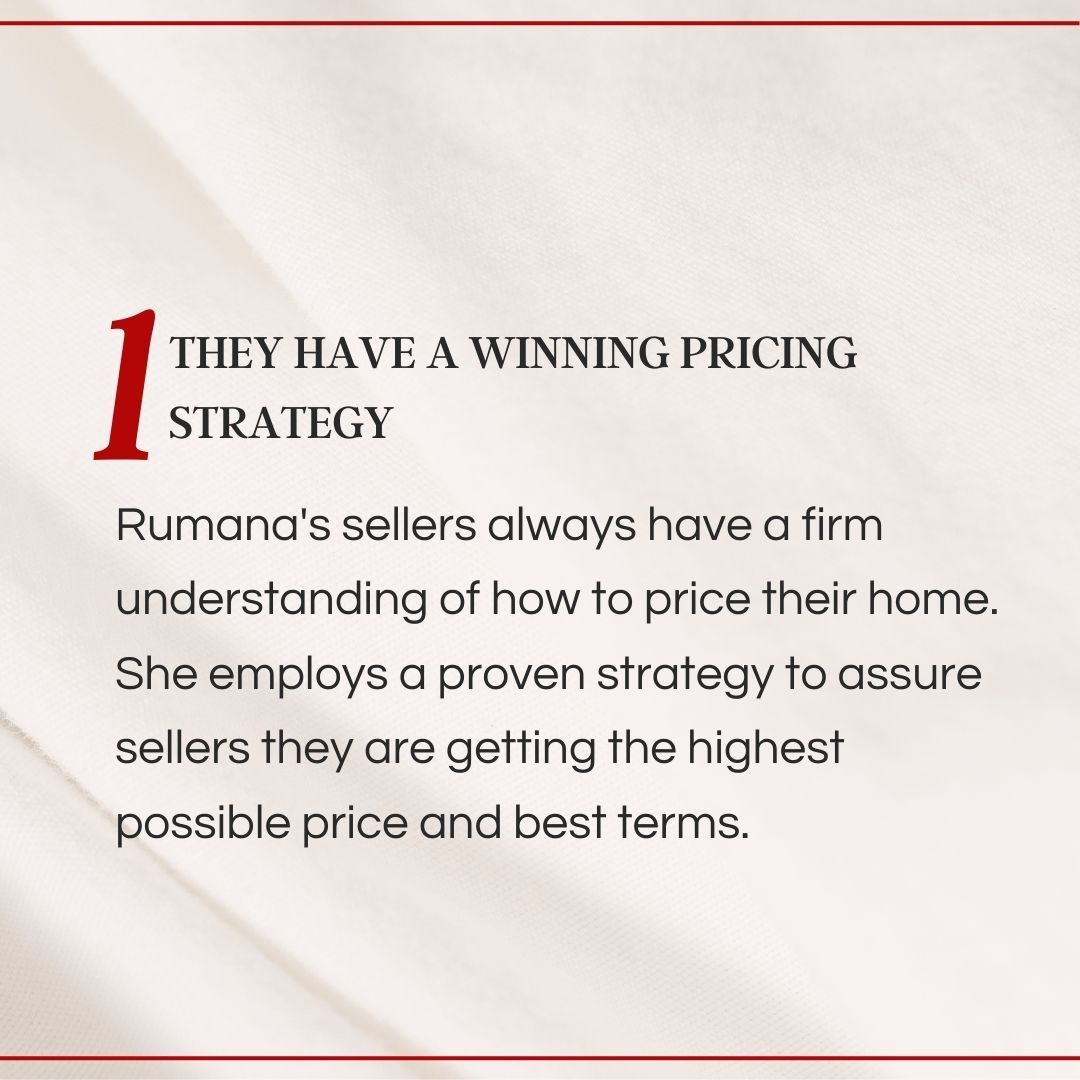 1 THEY HAVE A WINNING PRICING STRATEGY

Rumana's sellers always have a firm understanding of how to price their home. She employs a proven strategy to assure sellers they are getting the highest possible price and best terms.